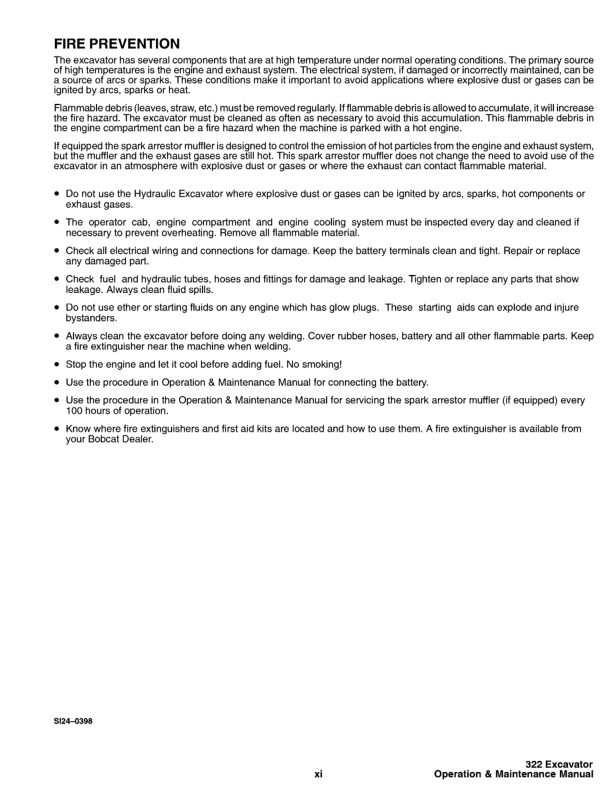 FIRE PREVENTION

The excavator has several components that are at high temperature under normal operating conditions. The primary source of high temperatures is the engine and exhaust system. The electrical system, if damaged or incorrectly maintained, can be a source of arcs or sparks. These conditions make it important to avoid applications where explosive dust or gases can be ignited by arcs, sparks or heat.

Flammable debris (leaves, straw, etc.) must be removed regularly. If flammable debris is allowed to accumulate, it will increase the fire hazard. The excavator must be cleaned as often as necessary to avoid this accumulation. This flammable debris in the engine compartment can be a fire hazard when the machine is parked with a hot engine.

If equipped the spark arrestor muffler is designed to control the emission of hot particles from the engine and exhaust system, but the muffler and the exhaust gases are still hot. This spark arrestor muffler does not change the need to avoid use of the excavator in an atmosphere with explosive dust or gases or where the exhaust can contact flammable material.

• Do not use the Hydraulic Excavator where explosive dust or gases can be ignited by arcs, sparks, hot components or exhaust gases.

• The operator cab, engine compartment and engine cooling system must be inspected every day and cleaned if necessary to prevent overheating. Remove all flammable material.

• Check all electrical wiring and connections for damage. Keep the battery terminals clean and tight. Repair or replace any damaged part.

• Check fuel and hydraulic tubes, hoses and fittings for damage and leakage. Tighten or replace any parts that show leakage. Always clean fluid spills.

• Do not use ether or starting fluids on any engine which has glow plugs. These starting aids can explode and injure bystanders.

• Always clean the excavator before doing any welding. Cover rubber hoses, battery and all other flammable parts. Keep a fire extinguisher near the machine when welding.

• Stop the engine and let it cool before adding fuel. No smoking!

• Use the procedure in Operation & Maintenance Manual for connecting the battery.

• Use the procedure in the Operation & Maintenance Manual for servicing the spark arrestor muffler (if equipped) every 100 hours of operation.

• Know where fire extinguishers and first aid kits are located and how to use them. A fire extinguisher is available from your Bobcat Dealer.

SI24–0398

xi

322 Excavator
Operation & Maintenance Manual